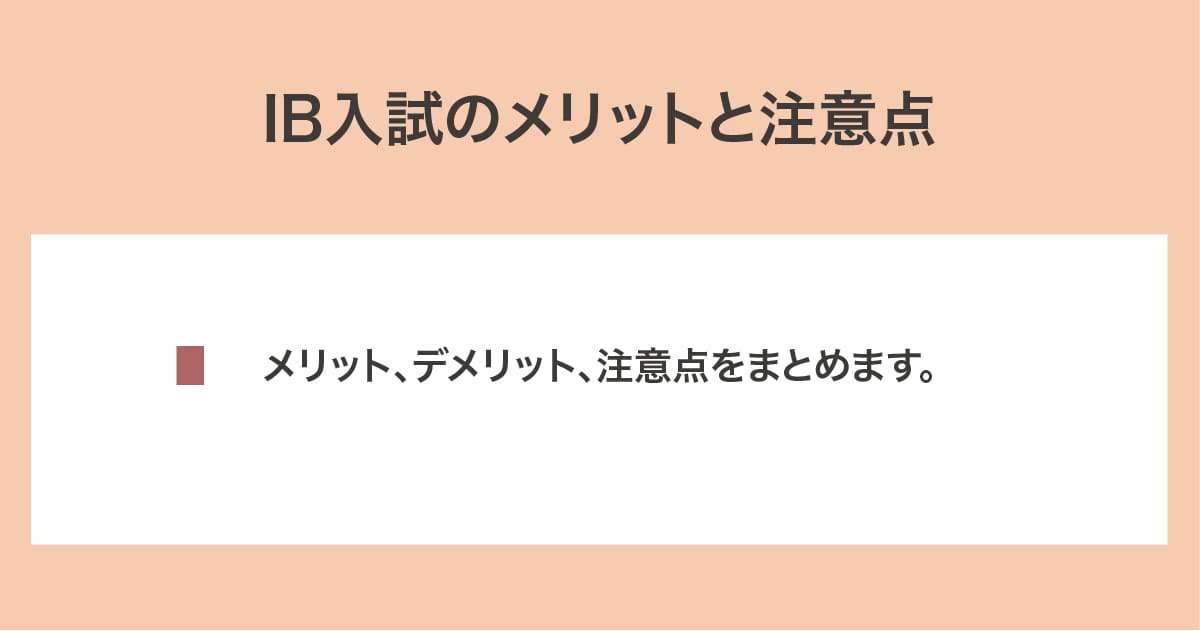 IB入試のメリットと注意点

メリット、デメリット、注意点をまとめます。